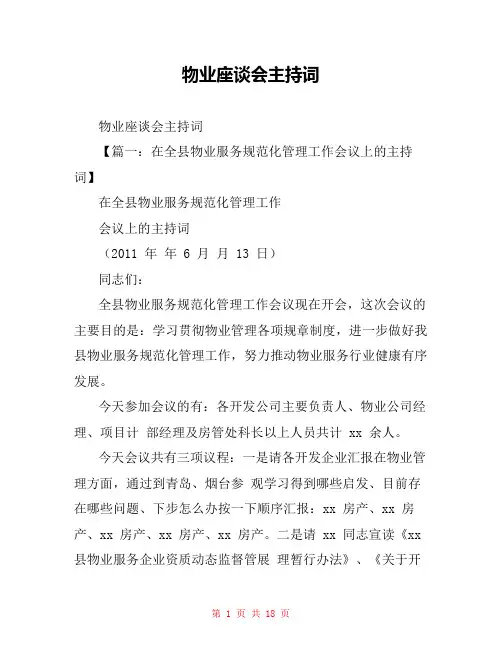 物业座谈会主持词

物业座谈会主持词

【篇一：在全县物业服务规范化管理工作会议上的主持词】

在全县物业服务规范化管理工作

会议上的主持词

（2011 年 年 6 月 月 13 日）

同志们：

全县物业服务规范化管理工作会议现在开会，这次会议的主要目的是：学习贯彻物业管理各项规章制度，进一步做好我县物业服务规范化管理工作，努力推动物业服务行业健康有序发展。

今天参加会议的有：各开发公司主要负责人、物业公司经理、项目计 部经理及房管处科长以上人员共计 xx 余人。

今天会议共有三项议程：一是请各开发企业汇报在物业管理方面，通过到青岛、烟台参 观学习得到哪些启发、目前存在哪些问题、下步怎么办按一下顺序汇报：xx 房产、xx 房产、xx 房产、xx 房产、xx 房产。二是请 xx 同志宣读《xx 县物业服务企业资质动态监督管展 理暂行办法》、《关于开

第 1 页 共 18 页